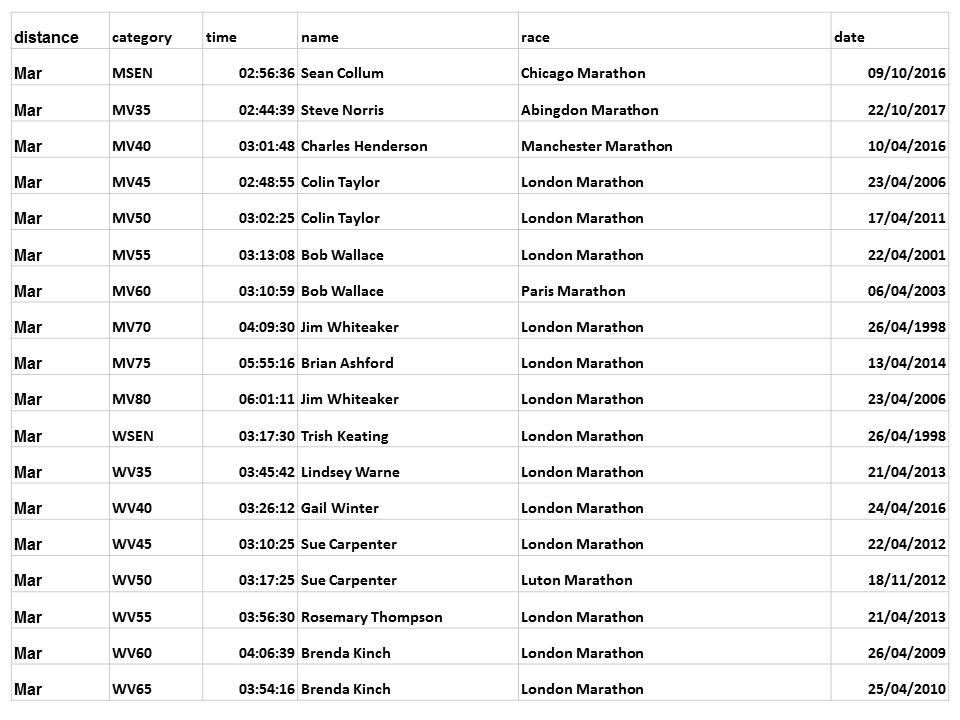 | distance | category | time | name | race | date |
|---|---|---|---|---|---|
| Mar | MSEN | 02:56:36 | Sean Collum | Chicago Marathon | 09/10/2016 |
| Mar | MV35 | 02:44:39 | Steve Norris | Abingdon Marathon | 22/10/2017 |
| Mar | MV40 | 03:01:48 | Charles Henderson | Manchester Marathon | 10/04/2016 |
| Mar | MV45 | 02:48:55 | Colin Taylor | London Marathon | 23/04/2006 |
| Mar | MV50 | 03:02:25 | Colin Taylor | London Marathon | 17/04/2011 |
| Mar | MV55 | 03:13:08 | Bob Wallace | London Marathon | 22/04/2001 |
| Mar | MV60 | 03:10:59 | Bob Wallace | Paris Marathon | 06/04/2003 |
| Mar | MV70 | 04:09:30 | Jim Whiteaker | London Marathon | 26/04/1998 |
| Mar | MV75 | 05:55:16 | Brian Ashford | London Marathon | 13/04/2014 |
| Mar | MV80 | 06:01:11 | Jim Whiteaker | London Marathon | 23/04/2006 |
| Mar | WSEN | 03:17:30 | Trish Keating | London Marathon | 26/04/1998 |
| Mar | WV35 | 03:45:42 | Lindsey Warne | London Marathon | 21/04/2013 |
| Mar | WV40 | 03:26:12 | Gail Winter | London Marathon | 24/04/2016 |
| Mar | WV45 | 03:10:25 | Sue Carpenter | London Marathon | 22/04/2012 |
| Mar | WV50 | 03:17:25 | Sue Carpenter | Luton Marathon | 18/11/2012 |
| Mar | WV55 | 03:56:30 | Rosemary Thompson | London Marathon | 21/04/2013 |
| Mar | WV60 | 04:06:39 | Brenda Kinch | London Marathon | 26/04/2009 |
| Mar | WV65 | 03:54:16 | Brenda Kinch | London Marathon | 25/04/2010 |